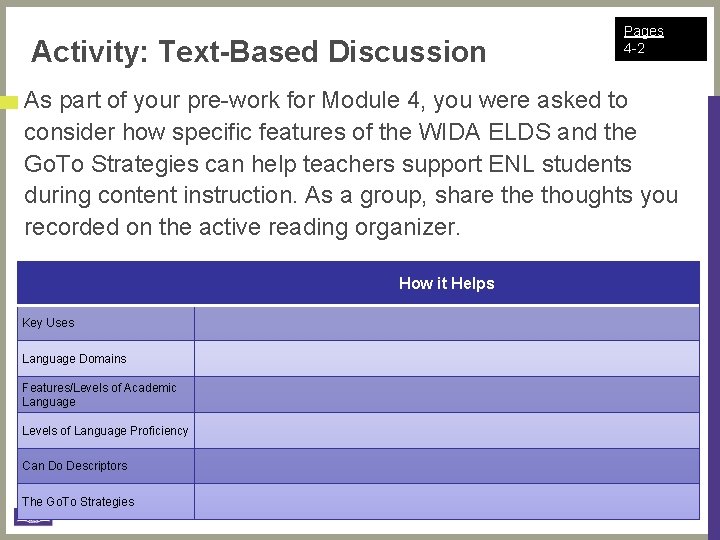 Activity: Text-Based Discussion

Pages 4-2

As part of your pre-work for Module 4, you were asked to consider how specific features of the WIDA ELDS and the GoTo Strategies can help teachers support ENL students during content instruction. As a group, share the thoughts you recorded on the active reading organizer.

| | How it Helps |
|---|---|
| Key Uses | |
| Language Domains | |
| Features/Levels of Academic Language | |
| Levels of Language Proficiency | |
| Can Do Descriptors | |
| The GoTo Strategies | |